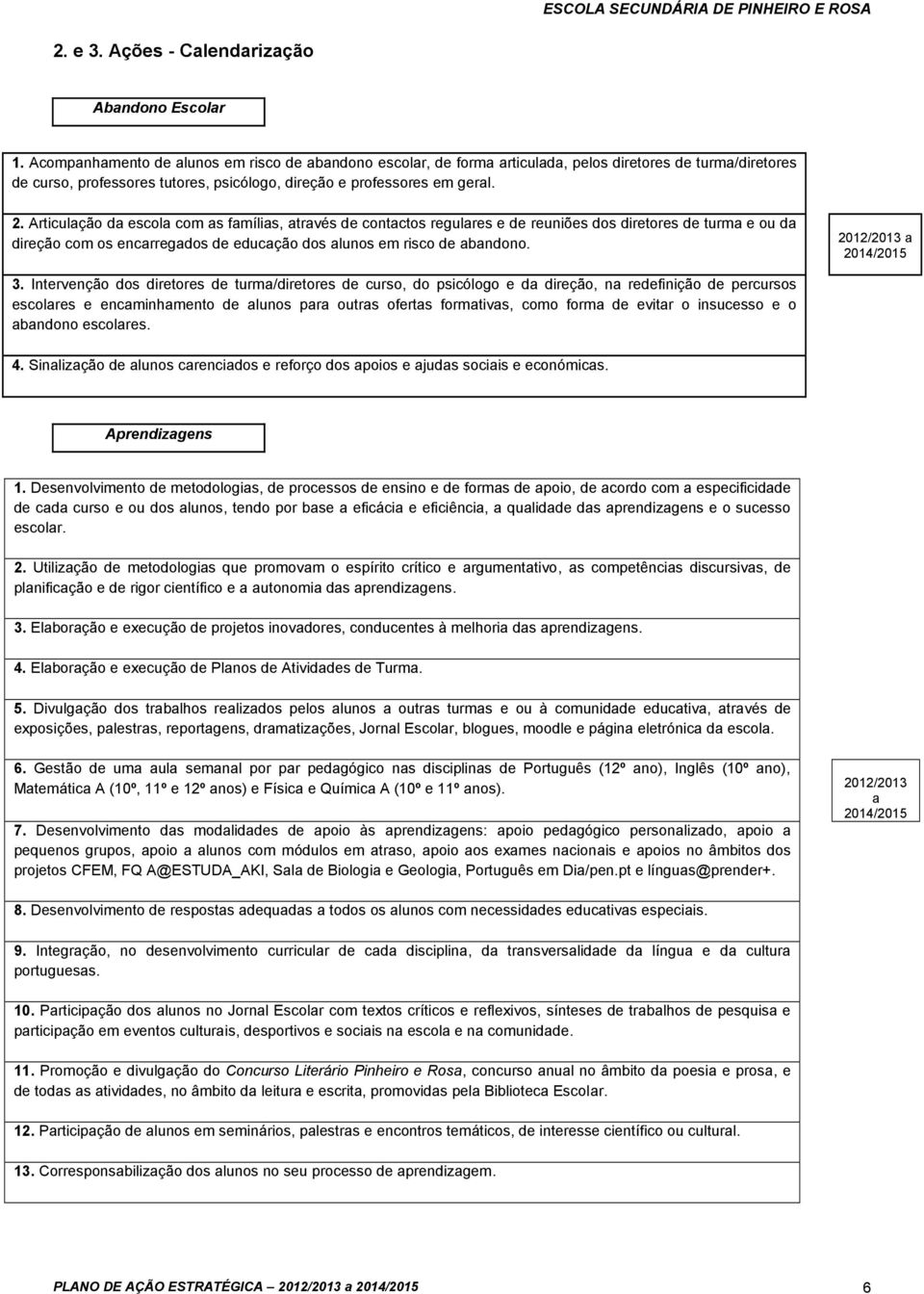 ESCOLA SECUNDÁRIA DE PINHEIRO E ROSA

2. e 3. Ações - Calendarização

Abandono Escolar

1. Acompanhamento de alunos em risco de abandono escolar, de forma articulada, pelos diretores de turma/diretores de curso, professores tutores, psicólogo, direção e professores em geral.

2. Articulação da escola com as famílias, através de contactos regulares e de reuniões dos diretores de turma e ou da direção com os encarregados de educação dos alunos em risco de abandono.

3. Intervenção dos diretores de turma/diretores de curso, do psicólogo e da direção, na redefinição de percursos escolares e encaminhamento de alunos para outras ofertas formativas, como forma de evitar o insucesso e o abandono escolares.

4. Sinalização de alunos carenciados e reforço dos apoios e ajudas sociais e económicas.

2012/2013 a 2014/2015

Aprendizagens

1. Desenvolvimento de metodologias, de processos de ensino e de formas de apoio, de acordo com a especificidade de cada curso e ou dos alunos, tendo por base a eficácia e eficiência, a qualidade das aprendizagens e o sucesso escolar.

2. Utilização de metodologias que promovam o espírito crítico e argumentativo, as competências discursivas, de planificação e de rigor científico e a autonomia das aprendizagens.

3. Elaboração e execução de projetos inovadores, conducentes à melhoria das aprendizagens.

4. Elaboração e execução de Planos de Atividades de Turma.

5. Divulgação dos trabalhos realizados pelos alunos a outras turmas e ou à comunidade educativa, através de exposições, palestras, reportagens, dramatizações, Jornal Escolar, blogues, moodle e página eletrónica da escola.

6. Gestão de uma aula semanal por par pedagógico nas disciplinas de Português (12º ano), Inglês (10º ano), Matemática A (10º, 11º e 12º anos) e Física e Química A (10º e 11º anos).

7. Desenvolvimento das modalidades de apoio às aprendizagens: apoio pedagógico personalizado, apoio a pequenos grupos, apoio a alunos com módulos em atraso, apoio aos exames nacionais e apoios no âmbitos dos projetos CFEM, FQ A@ESTUDA_AKI, Sala de Biologia e Geologia, Português em Dia/pen.pt e línguas@prender+.

8. Desenvolvimento de respostas adequadas a todos os alunos com necessidades educativas especiais.

9. Integração, no desenvolvimento curricular de cada disciplina, da transversalidade da língua e da cultura portuguesas.

10. Participação dos alunos no Jornal Escolar com textos críticos e reflexivos, sínteses de trabalhos de pesquisa e participação em eventos culturais, desportivos e sociais na escola e na comunidade.

11. Promoção e divulgação do Concurso Literário Pinheiro e Rosa, concurso anual no âmbito da poesia e prosa, e de todas as atividades, no âmbito da leitura e escrita, promovidas pela Biblioteca Escolar.

12. Participação de alunos em seminários, palestras e encontros temáticos, de interesse científico ou cultural.

13. Corresponsabilização dos alunos no seu processo de aprendizagem.

2012/2013 a 2014/2015

PLANO DE AÇÃO ESTRATÉGICA 2012/2013 a 2014/2015 6